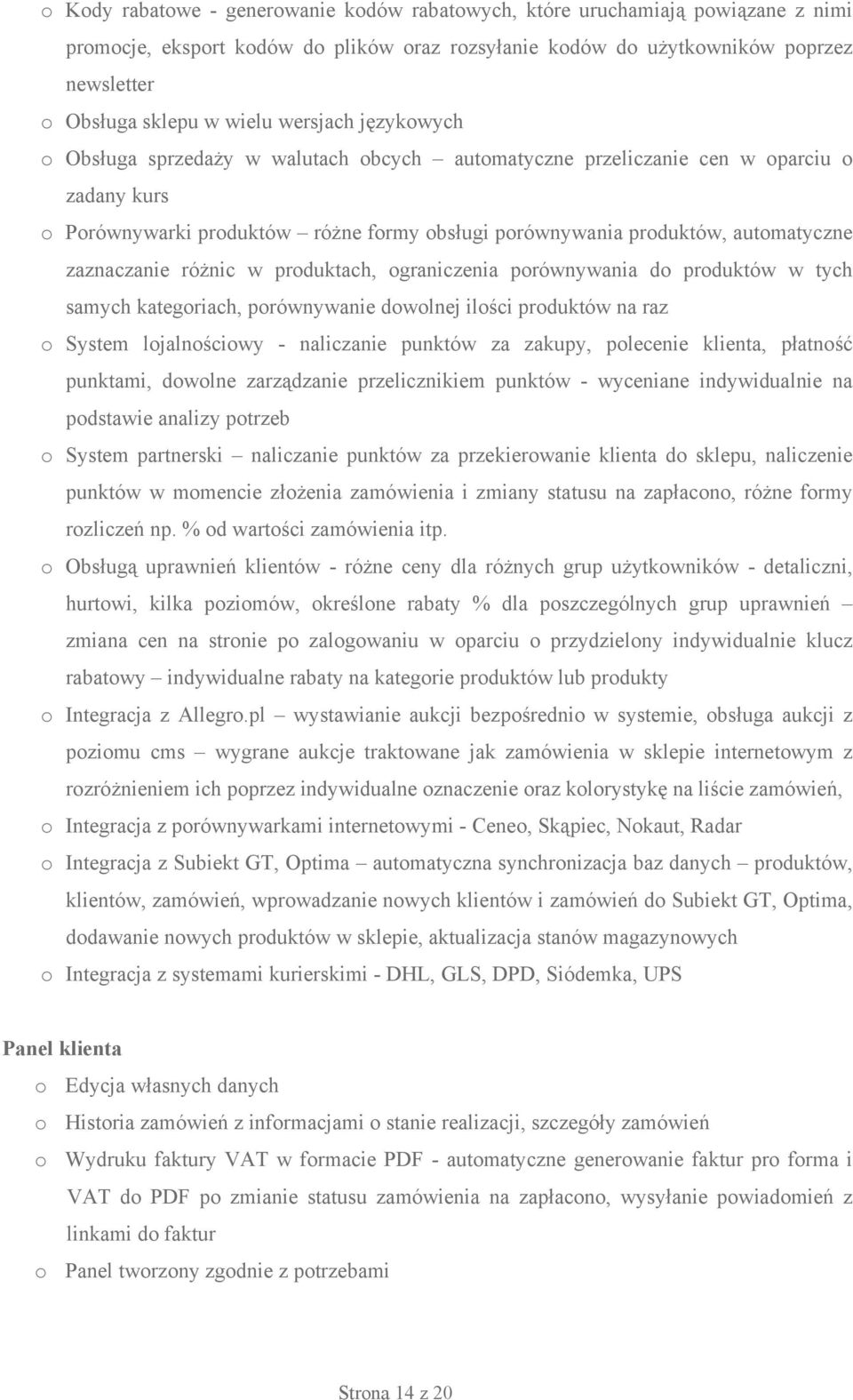 o Kody rabatowe - generowanie kodów rabatowych, które uruchamiają powiązane z nimi promocje, eksport kodów do plików oraz rozsyłanie kodów do użytkowników poprzez newsletter

o Obsługa sklepu w wielu wersjach językowych

o Obsługa sprzedaży w walutach obcych – automatyczne przeliczanie cen w oparciu o zadany kurs

o Porównywarki produktów – różne formy obsługi porównywania produktów, automatyczne zaznaczanie różnic w produktach, ograniczenia porównywania do produktów w tych samych kategoriach, porównywanie dowolnej ilości produktów na raz

o System lojalnościowy - naliczanie punktów za zakupy, polecenie klienta, płatność punktami, dowolne zarządzanie przelicznikiem punktów - wyceniane indywidualnie na podstawie analizy potrzeb

o System partnerski – naliczanie punktów za przekierowanie klienta do sklepu, naliczenie punktów w momencie złożenia zamówienia i zmiany statusu na zapłacono, różne formy rozliczeń np. % od wartości zamówienia itp.

o Obsługą uprawnień klientów - różne ceny dla różnych grup użytkowników - detaliczni, hurtowi, kilka poziomów, określone rabaty % dla poszczególnych grup uprawnień – zmiana cen na stronie po zalogowaniu w oparciu o przydzielony indywidualnie klucz rabatowy – indywidualne rabaty na kategorie produktów lub produkty

o Integracja z Allegro.pl – wystawianie aukcji bezpośrednio w systemie, obsługa aukcji z poziomu cms – wygrane aukcje traktowane jak zamówienia w sklepie internetowym z rozróżnieniem ich poprzez indywidualne oznaczenie oraz kolorystykę na liście zamówień,

o Integracja z porównywarkami internetowymi - Ceneo, Skąpiec, Nokaut, Radar

o Integracja z Subiekt GT, Optima – automatyczna synchronizacja baz danych – produktów, klientów, zamówień, wprowadzanie nowych klientów i zamówień do Subiekt GT, Optima, dodawanie nowych produktów w sklepie, aktualizacja stanów magazynowych

o Integracja z systemami kurierskimi - DHL, GLS, DPD, Siódemka, UPS

Panel klienta

o Edycja własnych danych

o Historia zamówień z informacjami o stanie realizacji, szczegóły zamówień

o Wydruku faktury VAT w formacie PDF - automatyczne generowanie faktur pro forma i VAT do PDF po zmianie statusu zamówienia na zapłacono, wysyłanie powiadomień z linkami do faktur

o Panel tworzony zgodnie z potrzebami

Strona 14 z 20